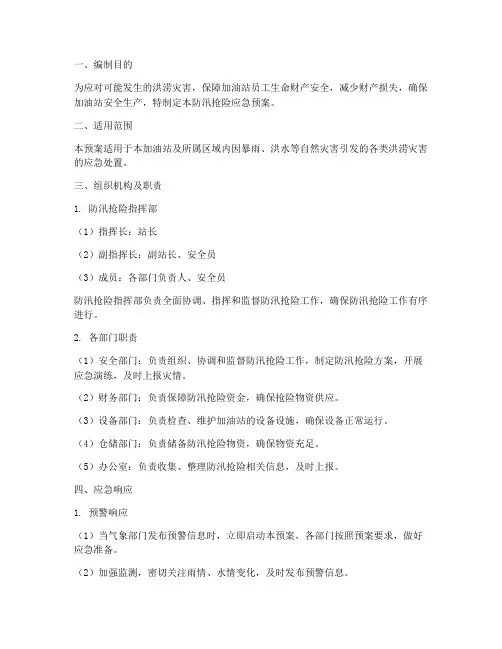 一、编制目的

为应对可能发生的洪涝灾害，保障加油站员工生命财产安全，减少财产损失，确保加油站安全生产，特制定本防汛抢险应急预案。

二、适用范围

本预案适用于本加油站及所属区域内因暴雨、洪水等自然灾害引发的各类洪涝灾害的应急处置。

三、组织机构及职责

1. 防汛抢险指挥部

（1）指挥长：站长

（2）副指挥长：副站长、安全员

（3）成员：各部门负责人、安全员

防汛抢险指挥部负责全面协调、指挥和监督防汛抢险工作，确保防汛抢险工作有序进行。

2. 各部门职责

（1）安全部门：负责组织、协调和监督防汛抢险工作，制定防汛抢险方案，开展应急演练，及时上报灾情。

（2）财务部门：负责保障防汛抢险资金，确保抢险物资供应。

（3）设备部门：负责检查、维护加油站的设备设施，确保设备正常运行。

（4）仓储部门：负责储备防汛抢险物资，确保物资充足。

（5）办公室：负责收集、整理防汛抢险相关信息，及时上报。

四、应急响应

1. 预警响应

（1）当气象部门发布预警信息时，立即启动本预案，各部门按照预案要求，做好应急准备。

（2）加强监测，密切关注雨情、水情变化，及时发布预警信息。